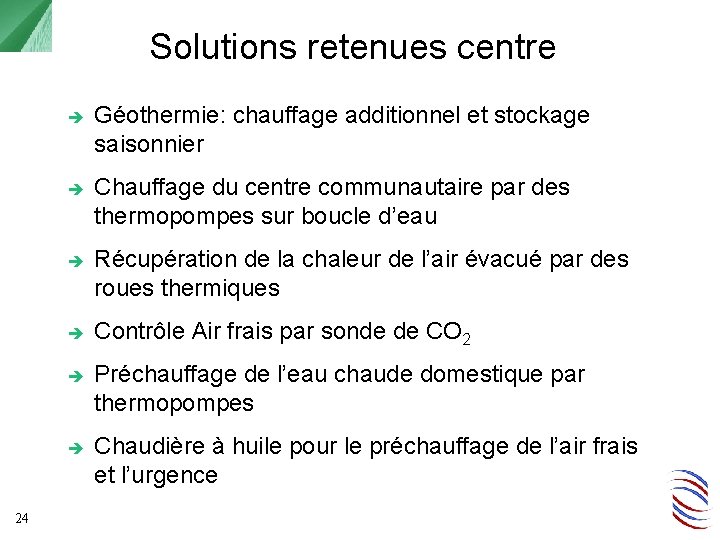 Solutions retenues centre

➔ Géothermie: chauffage additionnel et stockage saisonnier

➔ Chauffage du centre communautaire par des thermopompes sur boucle d'eau

➔ Récupération de la chaleur de l'air évacué par des roues thermiques

➔ Contrôle Air frais par sonde de $CO_2$

➔ Préchauffage de l'eau chaude domestique par thermopompes

➔ Chaudière à huile pour le préchauffage de l'air frais et l'urgence

24